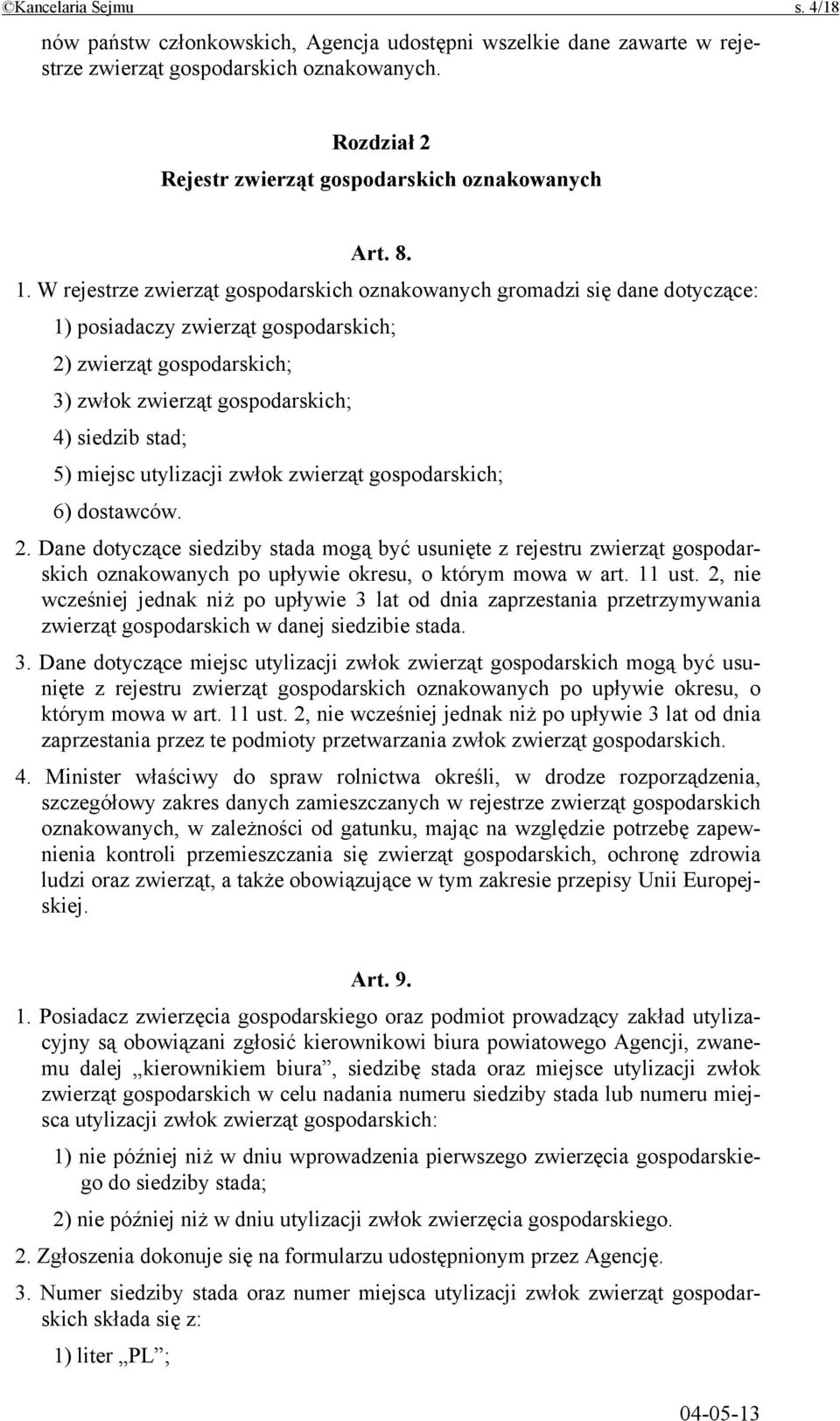 ©Kancelaria Sejmu s. 4/18

nów państw członkowskich, Agencja udostępni wszelkie dane zawarte w rejestrze zwierząt gospodarskich oznakowanych.

Rozdział 2
Rejestr zwierząt gospodarskich oznakowanych

Art. 8.

1. W rejestrze zwierząt gospodarskich oznakowanych gromadzi się dane dotyczące:

1) posiadaczy zwierząt gospodarskich;

2) zwierząt gospodarskich;

3) zwłok zwierząt gospodarskich;

4) siedzib stad;

5) miejsc utylizacji zwłok zwierząt gospodarskich;

6) dostawców.

2. Dane dotyczące siedziby stada mogą być usunięte z rejestru zwierząt gospodarskich oznakowanych po upływie okresu, o którym mowa w art. 11 ust. 2, nie wcześniej jednak niż po upływie 3 lat od dnia zaprzestania przetrzymywania zwierząt gospodarskich w danej siedzibie stada.

3. Dane dotyczące miejsc utylizacji zwłok zwierząt gospodarskich mogą być usunięte z rejestru zwierząt gospodarskich oznakowanych po upływie okresu, o którym mowa w art. 11 ust. 2, nie wcześniej jednak niż po upływie 3 lat od dnia zaprzestania przez te podmioty przetwarzania zwłok zwierząt gospodarskich.

4. Minister właściwy do spraw rolnictwa określi, w drodze rozporządzenia, szczegółowy zakres danych zamieszczanych w rejestrze zwierząt gospodarskich oznakowanych, w zależności od gatunku, mając na względzie potrzebę zapewnienia kontroli przemieszczania się zwierząt gospodarskich, ochronę zdrowia ludzi oraz zwierząt, a także obowiązujące w tym zakresie przepisy Unii Europejskiej.

Art. 9.

1. Posiadacz zwierzęcia gospodarskiego oraz podmiot prowadzący zakład utylizacyjny są obowiązani zgłosić kierownikowi biura powiatowego Agencji, zwanemu dalej „kierownikiem biura”, siedzibę stada oraz miejsce utylizacji zwłok zwierząt gospodarskich w celu nadania numeru siedziby stada lub numeru miejsca utylizacji zwłok zwierząt gospodarskich:

1) nie później niż w dniu wprowadzenia pierwszego zwierzęcia gospodarskiego do siedziby stada;

2) nie później niż w dniu utylizacji zwłok zwierzęcia gospodarskiego.

2. Zgłoszenia dokonuje się na formularzu udostępnionym przez Agencję.

3. Numer siedziby stada oraz numer miejsca utylizacji zwłok zwierząt gospodarskich składa się z:

1) liter „PL”;

04-05-13